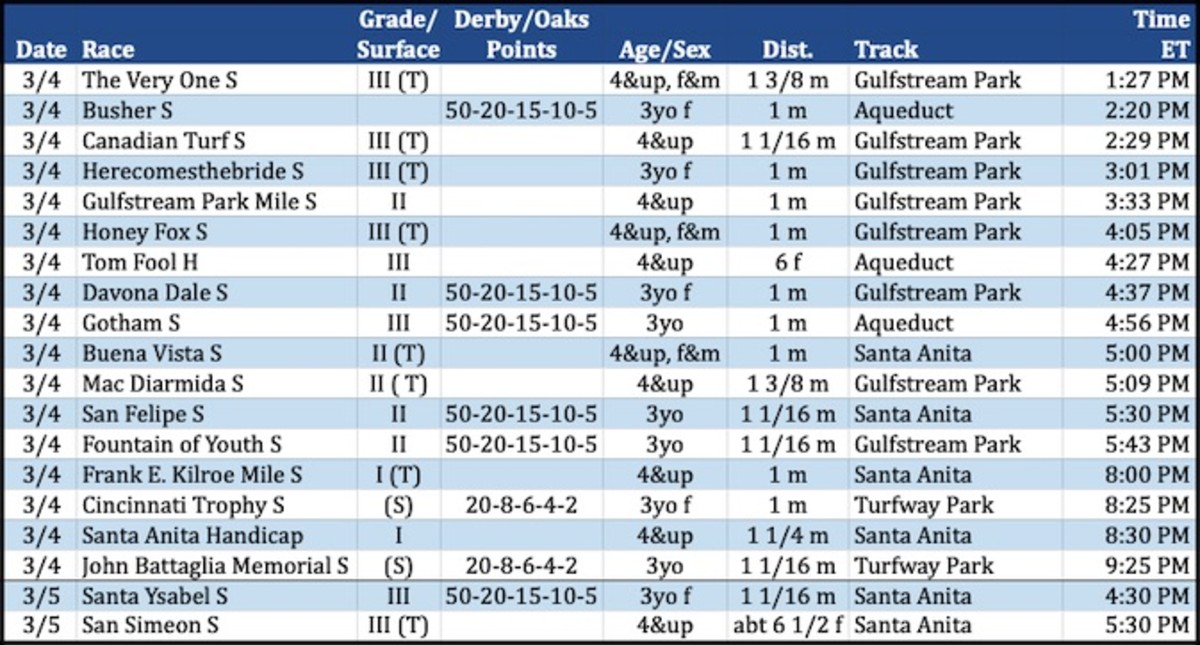 | Date | Race | Grade/ Surface | Derby/Oaks Points | Age/Sex | Dist. | Track | Time ET |
|---|---|---|---|---|---|---|---|
| 3/4 | The Very One S | III (T) | | 4&up, f&m | 1 3/8 m | Gulfstream Park | 1:27 PM |
| 3/4 | Busher S | | 50-20-15-10-5 | 3yo f | 1 m | Aqueduct | 2:20 PM |
| 3/4 | Canadian Turf S | III (T) | | 4&up | 1 1/16 m | Gulfstream Park | 2:29 PM |
| 3/4 | Herecomesthebride S | III (T) | | 3yo f | 1 m | Gulfstream Park | 3:01 PM |
| 3/4 | Gulfstream Park Mile S | II | | 4&up | 1 m | Gulfstream Park | 3:33 PM |
| 3/4 | Honey Fox S | III (T) | | 4&up, f&m | 1 m | Gulfstream Park | 4:05 PM |
| 3/4 | Tom Fool H | III | | 4&up | 6 f | Aqueduct | 4:27 PM |
| 3/4 | Davona Dale S | II | 50-20-15-10-5 | 3yo f | 1 m | Gulfstream Park | 4:37 PM |
| 3/4 | Gotham S | III | 50-20-15-10-5 | 3yo | 1 m | Aqueduct | 4:56 PM |
| 3/4 | Buena Vista S | II (T) | | 4&up, f&m | 1 m | Santa Anita | 5:00 PM |
| 3/4 | Mac Diarmida S | II ( T) | | 4&up | 1 3/8 m | Gulfstream Park | 5:09 PM |
| 3/4 | San Felipe S | II | 50-20-15-10-5 | 3yo | 1 1/16 m | Santa Anita | 5:30 PM |
| 3/4 | Fountain of Youth S | II | 50-20-15-10-5 | 3yo | 1 1/16 m | Gulfstream Park | 5:43 PM |
| 3/4 | Frank E. Kilroe Mile S | I (T) | | 4&up | 1 m | Santa Anita | 8:00 PM |
| 3/4 | Cincinnati Trophy S | (S) | 20-8-6-4-2 | 3yo f | 1 m | Turfway Park | 8:25 PM |
| 3/4 | Santa Anita Handicap | I | | 4&up | 1 1/4 m | Santa Anita | 8:30 PM |
| 3/4 | John Battaglia Memorial S | (S) | 20-8-6-4-2 | 3yo | 1 1/16 m | Turfway Park | 9:25 PM |
| 3/5 | Santa Ysabel S | III | 50-20-15-10-5 | 3yo f | 1 1/16 m | Santa Anita | 4:30 PM |
| 3/5 | San Simeon S | III (T) | | 4&up | abt 6 1/2 f | Santa Anita | 5:30 PM |